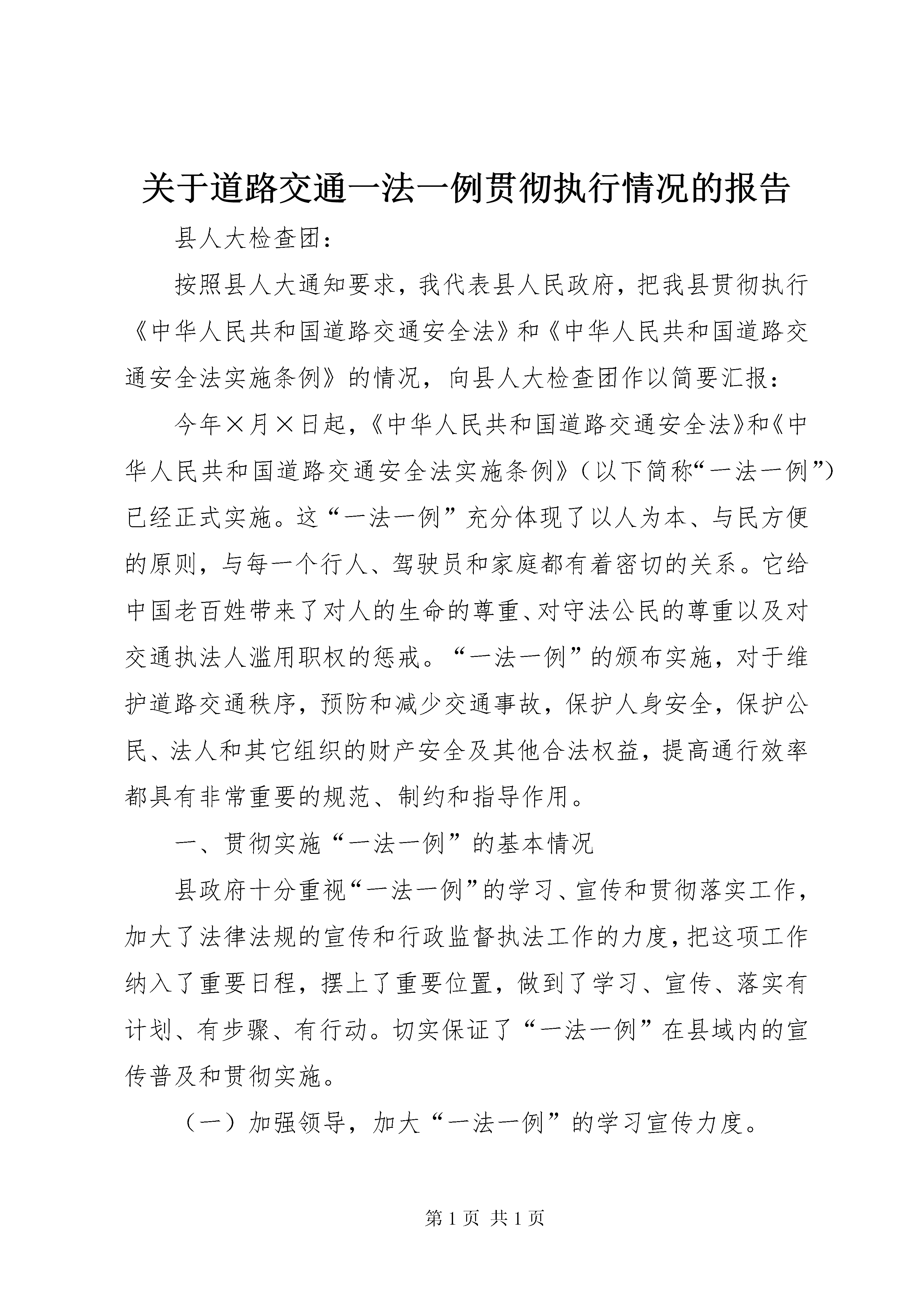 关于道路交通一法一例贯彻执行情况的报告

县人大检查团：

按照县人大通知要求，我代表县人民政府，把我县贯彻执行《中华人民共和国道路交通安全法》和《中华人民共和国道路交通安全法实施条例》的情况，向县人大检查团作以简要汇报：

今年×月×日起，《中华人民共和国道路交通安全法》和《中华人民共和国道路交通安全法实施条例》（以下简称“一法一例”）已经正式实施。这“一法一例”充分体现了以人为本、与民方便的原则，与每一个行人、驾驶员和家庭都有着密切的关系。它给中国老百姓带来了对人的生命的尊重、对守法公民的尊重以及对交通执法人滥用职权的惩戒。“一法一例”的颁布实施，对于维护道路交通秩序，预防和减少交通事故，保护人身安全，保护公民、法人和其它组织的财产安全及其他合法权益，提高通行效率都具有非常重要的规范、制约和指导作用。

一、贯彻实施“一法一例”的基本情况

县政府十分重视“一法一例”的学习、宣传和贯彻落实工作，加大了法律法规的宣传和行政监督执法工作的力度，把这项工作纳入了重要日程，摆上了重要位置，做到了学习、宣传、落实有计划、有步骤、有行动。切实保证了“一法一例”在县域内的宣传普及和贯彻实施。

（一）加强领导，加大“一法一例”的学习宣传力度。

第1页 共1页